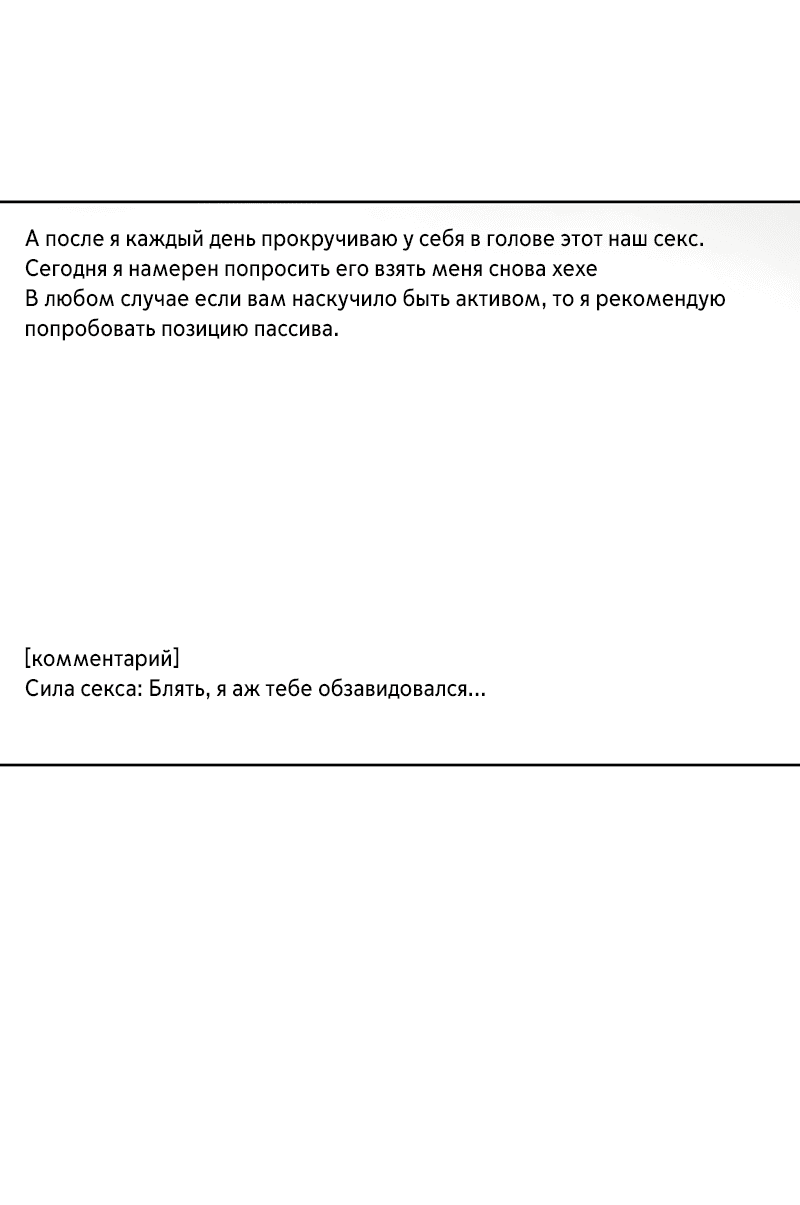 А после я каждый день прокручиваю у себя в голове этот наш секс.
Сегодня я намерен попросить его взять меня снова хехе
В любом случае если вам наскучило быть активом, то я рекомендую попробовать позицию пассива.

[комментарий]
Сила секса: Блять, я аж тебе обзавидовался...